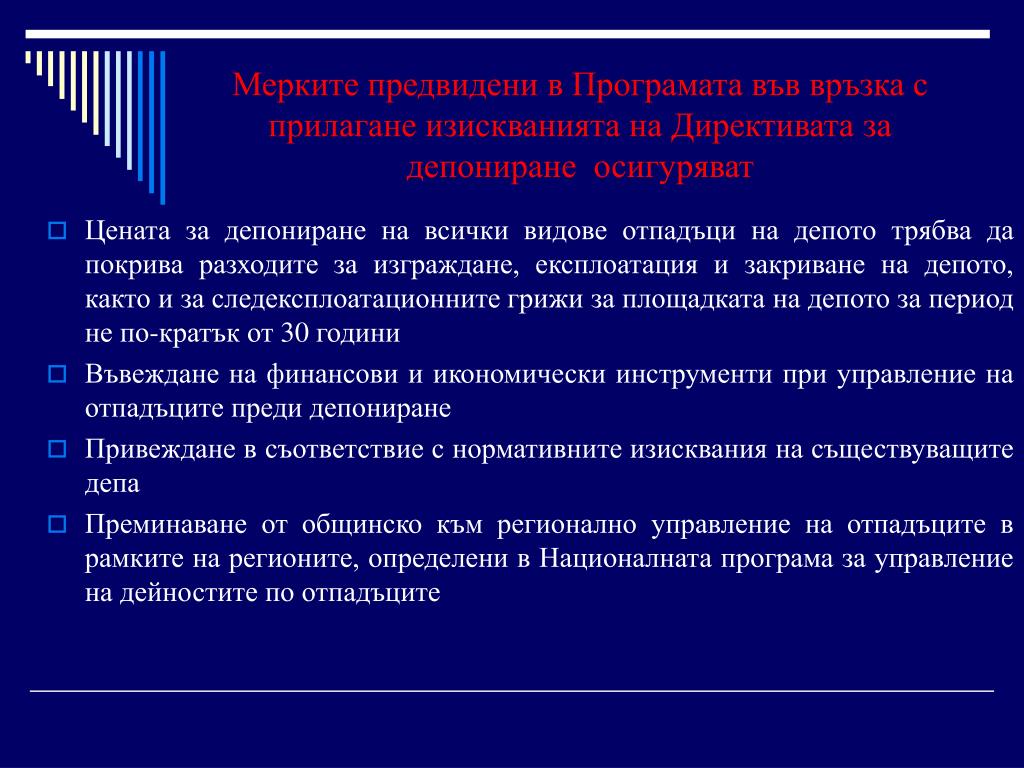 Мерките предвидени в Програмата във връзка с прилагане изискванията на Директивата за депониране осигуряват

Цената за депониране на всички видове отпадъци на депото трябва да покрива разходите за изграждане, експлоатация и закриване на депото, както и за следексплоатационните грижи за площадката на депото за период не по-кратък от 30 години

Въвеждане на финансови и икономически инструменти при управление на отпадъците преди депониране

Привеждане в съответствие с нормативните изисквания на съществуващите депа

Преминаване от общинско към регионално управление на отпадъците в рамките на регионите, определени в Националната програма за управление на дейностите по отпадъците